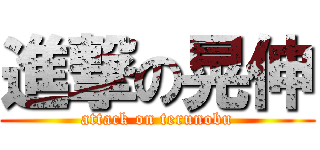 進撃の晃伸
attack on terunobu